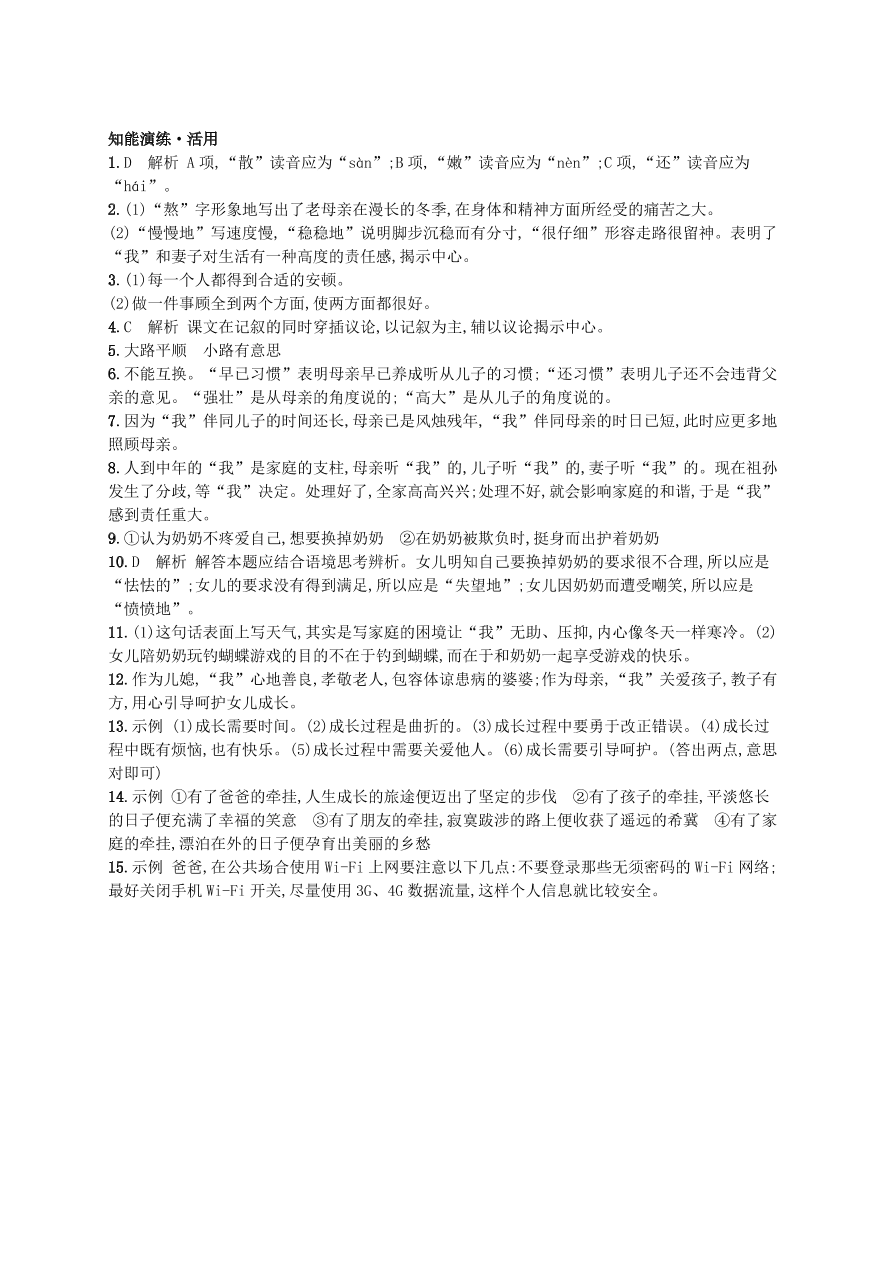 知能演练·活用

1.D　解析　A项,“散”读音应为“sàn”;B项,“嫩”读音应为“nèn”;C项,“还”读音应为“hái”。

2.(1)“熬”字形象地写出了老母亲在漫长的冬季,在身体和精神方面所经受的痛苦之大。
(2)“慢慢地”写速度慢,“稳稳地”说明脚步沉稳而有分寸,“很仔细”形容走路很留神。表明了“我”和妻子对生活有一种高度的责任感,揭示中心。

3.(1)每一个人都得到合适的安顿。
(2)做一件事顾全到两个方面,使两方面都很好。

4.C　解析　课文在记叙的同时穿插议论,以记叙为主,辅以议论揭示中心。

5.大路平顺　小路有意思

6.不能互换。“早已习惯”表明母亲早已养成听从儿子的习惯;“还习惯”表明儿子还不会违背父亲的意见。“强壮”是从母亲的角度说的;“高大”是从儿子的角度说的。

7.因为“我”伴同儿子的时间还长,母亲已是风烛残年,“我”伴同母亲的时日已短,此时应更多地照顾母亲。

8.人到中年的“我”是家庭的支柱,母亲听“我”的,儿子听“我”的,妻子听“我”的。现在祖孙发生了分歧,等“我”决定。处理好了,全家高高兴兴;处理不好,就会影响家庭的和谐,于是“我”感到责任重大。

9.①认为奶奶不疼爱自己,想要换掉奶奶　②在奶奶被欺负时,挺身而出护着奶奶

10.D　解析　解答本题应结合语境思考辨析。女儿明知自己要换掉奶奶的要求很不合理,所以应是“怯怯的”;女儿的要求没有得到满足,所以应是“失望地”;女儿因奶奶而遭受嘲笑,所以应是“愤愤地”。

11.(1)这句话表面上写天气,其实是写家庭的困境让“我”无助、压抑,内心像冬天一样寒冷。(2)女儿陪奶奶玩钓蝴蝶游戏的目的不在于钓到蝴蝶,而在于和奶奶一起享受游戏的快乐。

12.作为儿媳,“我”心地善良,孝敬老人,包容体谅患病的婆婆;作为母亲,“我”关爱孩子,教子有方,用心引导呵护女儿成长。

13.示例　(1)成长需要时间。(2)成长过程是曲折的。(3)成长过程中要勇于改正错误。(4)成长过程中既有烦恼,也有快乐。(5)成长过程中需要关爱他人。(6)成长需要引导呵护。(答出两点,意思对即可)

14.示例　①有了爸爸的牵挂,人生成长的旅途便迈出了坚定的步伐　②有了孩子的牵挂,平淡悠长的日子便充满了幸福的笑意　③有了朋友的牵挂,寂寞跋涉的路上便收获了遥远的希冀　④有了家庭的牵挂,漂泊在外的日子便孕育出美丽的乡愁

15.示例　爸爸,在公共场合使用Wi-Fi上网要注意以下几点:不要登录那些无须密码的Wi-Fi网络;最好关闭手机Wi-Fi开关,尽量使用3G、4G数据流量,这样个人信息就比较安全。